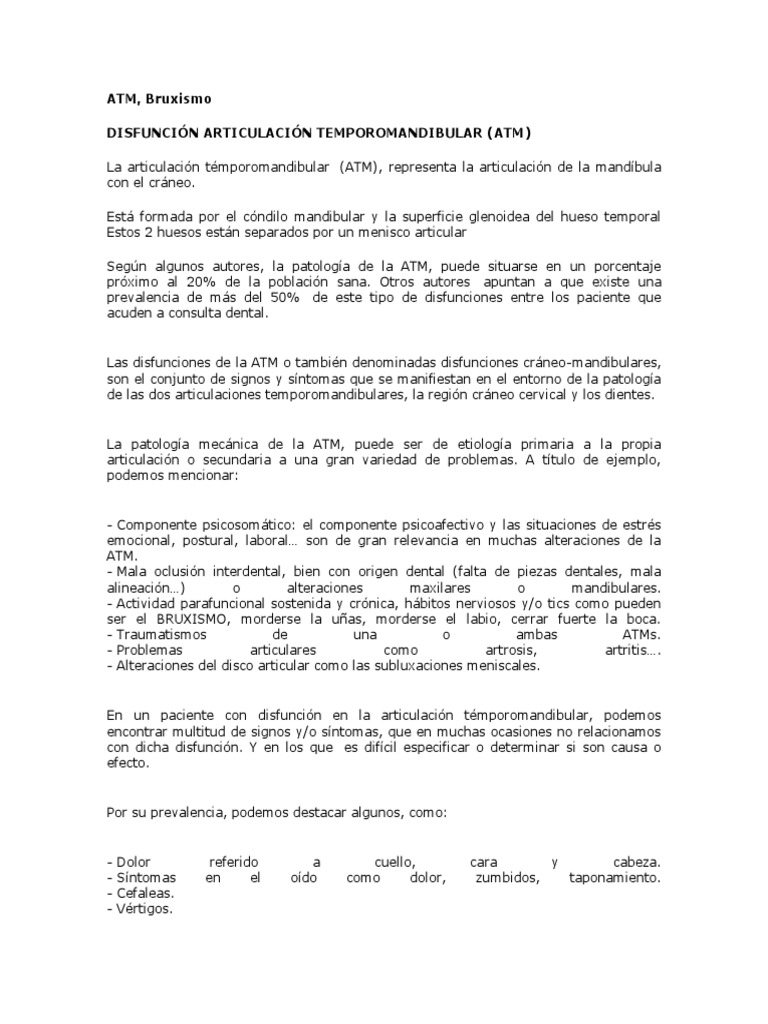 ATM, Bruxismo

DISFUNCIÓN ARTICULACIÓN TEMPOROMANDIBULAR (ATM)

La articulación témporomandibular (ATM), representa la articulación de la mandíbula con el cráneo.

Está formada por el cóndilo mandibular y la superficie glenoidea del hueso temporal Estos 2 huesos están separados por un menisco articular

Según algunos autores, la patología de la ATM, puede situarse en un porcentaje próximo al 20% de la población sana. Otros autores apuntan a que existe una prevalencia de más del 50% de este tipo de disfunciones entre los paciente que acuden a consulta dental.

Las disfunciones de la ATM o también denominadas disfunciones cráneo-mandibulares, son el conjunto de signos y síntomas que se manifiestan en el entorno de la patología de las dos articulaciones temporomandibulares, la región cráneo cervical y los dientes.

La patología mecánica de la ATM, puede ser de etiología primaria a la propia articulación o secundaria a una gran variedad de problemas. A título de ejemplo, podemos mencionar:

- Componente psicosomático: el componente psicoafectivo y las situaciones de estrés emocional, postural, laboral… son de gran relevancia en muchas alteraciones de la ATM.
- Mala oclusión interdental, bien con origen dental (falta de piezas dentales, mala alineación…) o alteraciones maxilares o mandibulares.
- Actividad parafuncional sostenida y crónica, hábitos nerviosos y/o tics como pueden ser el BRUXISMO, morderse la uñas, morderse el labio, cerrar fuerte la boca.
- Traumatismos de una o ambas ATMs.
- Problemas articulares como artrosis, artritis….
- Alteraciones del disco articular como las subluxaciones meniscales.

En un paciente con disfunción en la articulación témporomandibular, podemos encontrar multitud de signos y/o síntomas, que en muchas ocasiones no relacionamos con dicha disfunción. Y en los que es difícil especificar o determinar si son causa o efecto.

Por su prevalencia, podemos destacar algunos, como:

- Dolor referido a cuello, cara y cabeza.
- Síntomas en el oído como dolor, zumbidos, taponamiento.
- Cefaleas.
- Vértigos.